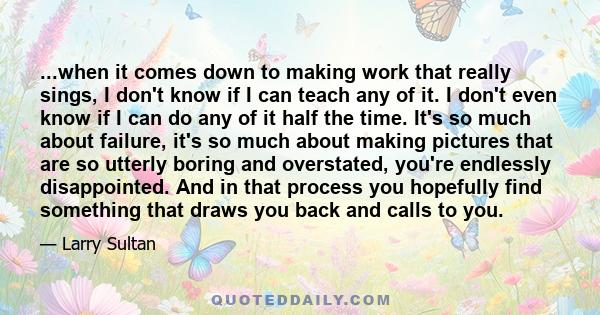 ...when it comes down to making work that really sings, I don't know if I can teach any of it. I don't even know if I can do any of it half the time. It's so much about failure, it's so much about making pictures that are so utterly boring and overstated, you're endlessly disappointed. And in that process you hopefully find something that draws you back and calls to you.

— Larry Sultan

QUOTEDDAILY.COM